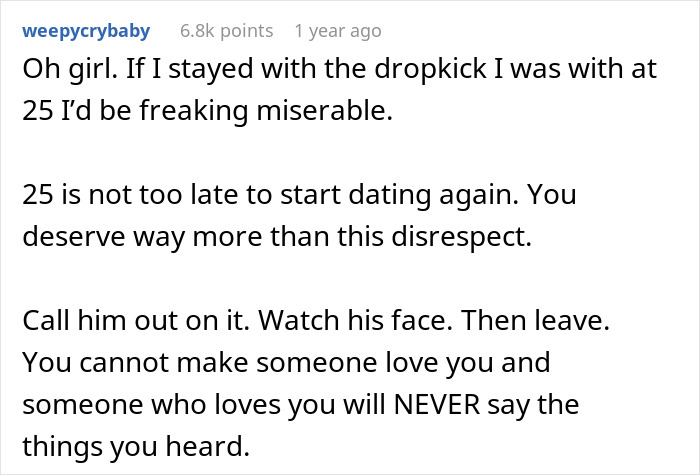 weepycrybaby 6.8k points 1 year ago

Oh girl. If I stayed with the dropkick I was with at 25 I'd be freaking miserable.

25 is not too late to start dating again. You deserve way more than this disrespect.

Call him out on it. Watch his face. Then leave. You cannot make someone love you and someone who loves you will NEVER say the things you heard.